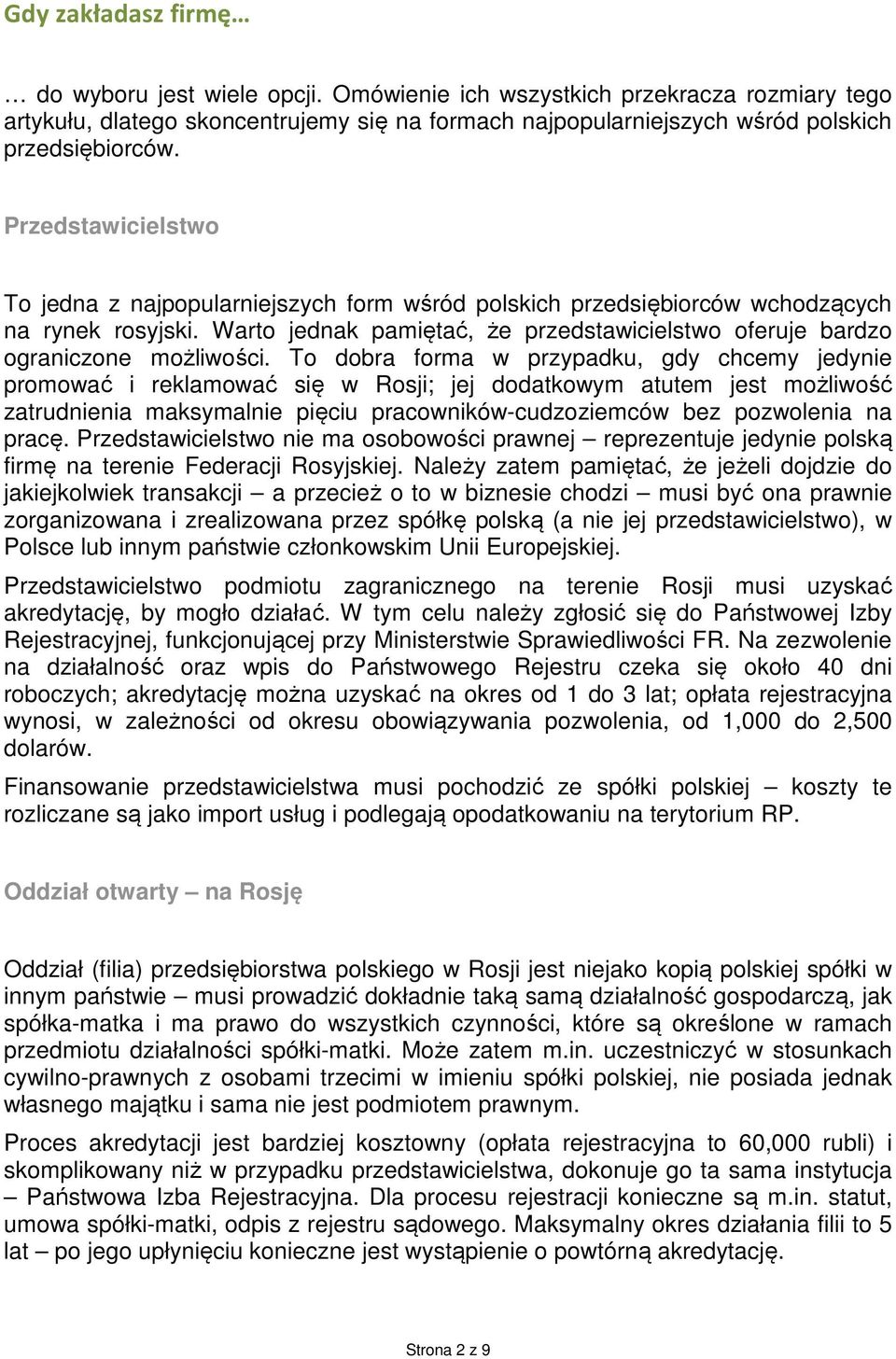 Gdy zakładasz firmę…

… do wyboru jest wiele opcji. Omówienie ich wszystkich przekracza rozmiary tego artykułu, dlatego skoncentrujemy się na formach najpopularniejszych wśród polskich przedsiębiorców.

Przedstawicielstwo

To jedna z najpopularniejszych form wśród polskich przedsiębiorców wchodzących na rynek rosyjski. Warto jednak pamiętać, że przedstawicielstwo oferuje bardzo ograniczone możliwości. To dobra forma w przypadku, gdy chcemy jedynie promować i reklamować się w Rosji; jej dodatkowym atutem jest możliwość zatrudnienia maksymalnie pięciu pracowników-cudzoziemców bez pozwolenia na pracę. Przedstawicielstwo nie ma osobowości prawnej – reprezentuje jedynie polską firmę na terenie Federacji Rosyjskiej. Należy zatem pamiętać, że jeżeli dojdzie do jakiejkolwiek transakcji – a przecież o to w biznesie chodzi – musi być ona prawnie zorganizowana i zrealizowana przez spółkę polską (a nie jej przedstawicielstwo), w Polsce lub innym państwie członkowskim Unii Europejskiej.

Przedstawicielstwo podmiotu zagranicznego na terenie Rosji musi uzyskać akredytację, by mogło działać. W tym celu należy zgłosić się do Państwowej Izby Rejestracyjnej, funkcjonującej przy Ministerstwie Sprawiedliwości FR. Na zezwolenie na działalność oraz wpis do Państwowego Rejestru czeka się około 40 dni roboczych; akredytację można uzyskać na okres od 1 do 3 lat; opłata rejestracyjna wynosi, w zależności od okresu obowiązywania pozwolenia, od 1,000 do 2,500 dolarów.

Finansowanie przedstawicielstwa musi pochodzić ze spółki polskiej – koszty te rozliczane są jako import usług i podlegają opodatkowaniu na terytorium RP.

Oddział otwarty – na Rosję

Oddział (filia) przedsiębiorstwa polskiego w Rosji jest niejako kopią polskiej spółki w innym państwie – musi prowadzić dokładnie taką samą działalność gospodarczą, jak spółka-matka i ma prawo do wszystkich czynności, które są określone w ramach przedmiotu działalności spółki-matki. Może zatem m.in. uczestniczyć w stosunkach cywilno-prawnych z osobami trzecimi w imieniu spółki polskiej, nie posiada jednak własnego majątku i sama nie jest podmiotem prawnym.

Proces akredytacji jest bardziej kosztowny (opłata rejestracyjna to 60,000 rubli) i skomplikowany niż w przypadku przedstawicielstwa, dokonuje go ta sama instytucja – Państwowa Izba Rejestracyjna. Dla procesu rejestracji konieczne są m.in. statut, umowa spółki-matki, odpis z rejestru sądowego. Maksymalny okres działania filii to 5 lat – po jego upłynięciu konieczne jest wystąpienie o powtórną akredytację.

Strona 2 z 9